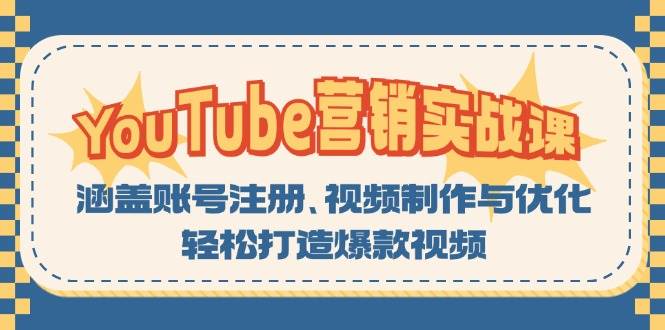 YouTube营销实战课

涵盖账号注册、视频制作与优化

轻松打造爆款视频